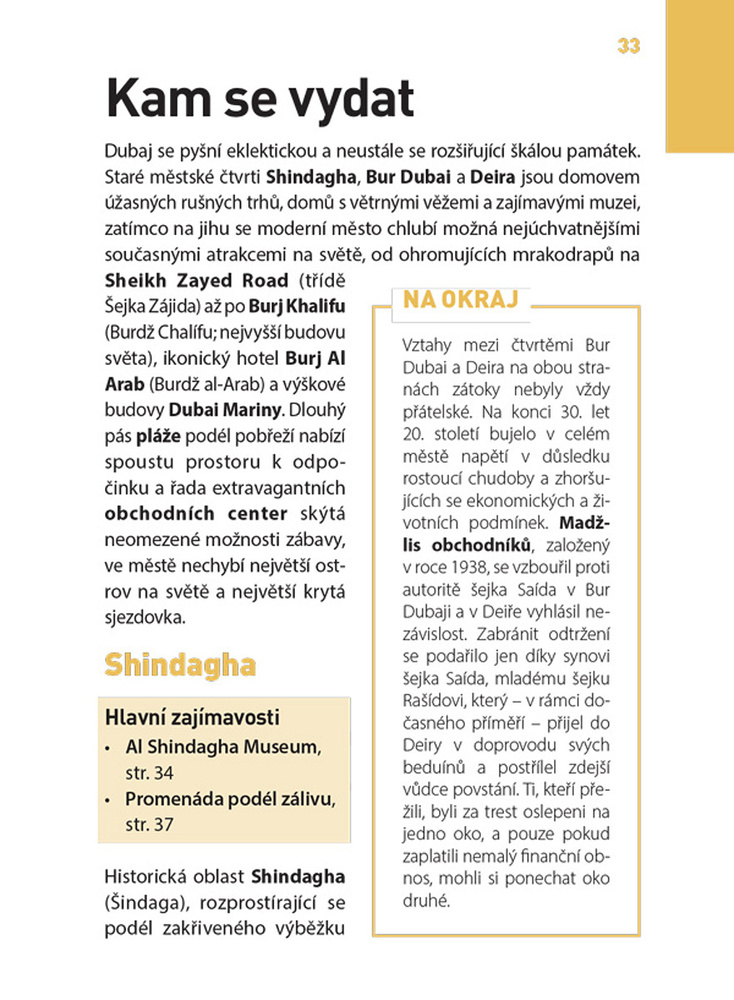 33

Kam se vydat

Dubaj se pyšní eklektickou a neustále se rozšiřující škálou památek. Staré městské čtvrti Shindagha, Bur Dubai a Deira jsou domovem úžasných rušných trhů, domů s větrnými věžemi a zajímavými muzei, zatímco na jihu se moderní město chlubí možná nejúchvatnějšími současnými atrakcemi na světě, od ohromujících mrakodrapů na Sheikh Zayed Road (třídě Šejka Zájida) až po Burj Khalifu (Burdž Chalífu; nejvyšší budovu světa), ikonický hotel Burj Al Arab (Burdž al-Arab) a výškové budovy Dubai Mariny. Dlouhý pás pláže podél pobřeží nabízí spoustu prostoru k odpočinku a řada extravagantních obchodních center skýtá neomezené možnosti zábavy, ve městě nechybí největší ostrov na světě a největší krytá sjezdovka.

Shindagha

Hlavní zajímavosti
• Al Shindagha Museum, str. 34
• Promenáda podél zálivu, str. 37

Historická oblast Shindagha (Šindaga), rozprostírající se podél zakřiveného výběžku

NA OKRAJ

Vztahy mezi čtvrtěmi Bur Dubai a Deira na obou stranách zátoky nebyly vždy přátelské. Na konci 30. let 20. století bujelo v celém městě napětí v důsledku rostoucí chudoby a zhoršujících se ekonomických a životních podmínek. Madžlis obchodníků, založený v roce 1938, se vzbouřil proti autoritě šejka Saída v Bur Dubaji a v Deiře vyhlásil nezávislost. Zabránit odtržení se podařilo jen díky synovi šejka Saída, mladému šejku Rašídovi, který – v rámci dočasného příměří – přijel do Deiry v doprovodu svých beduínů a postřílel zdejší vůdce povstání. Ti, kteří přežili, byli za trest oslepeni na jedno oko, a pouze pokud zaplatili nemalý finanční obnos, mohli si ponechat oko druhé.